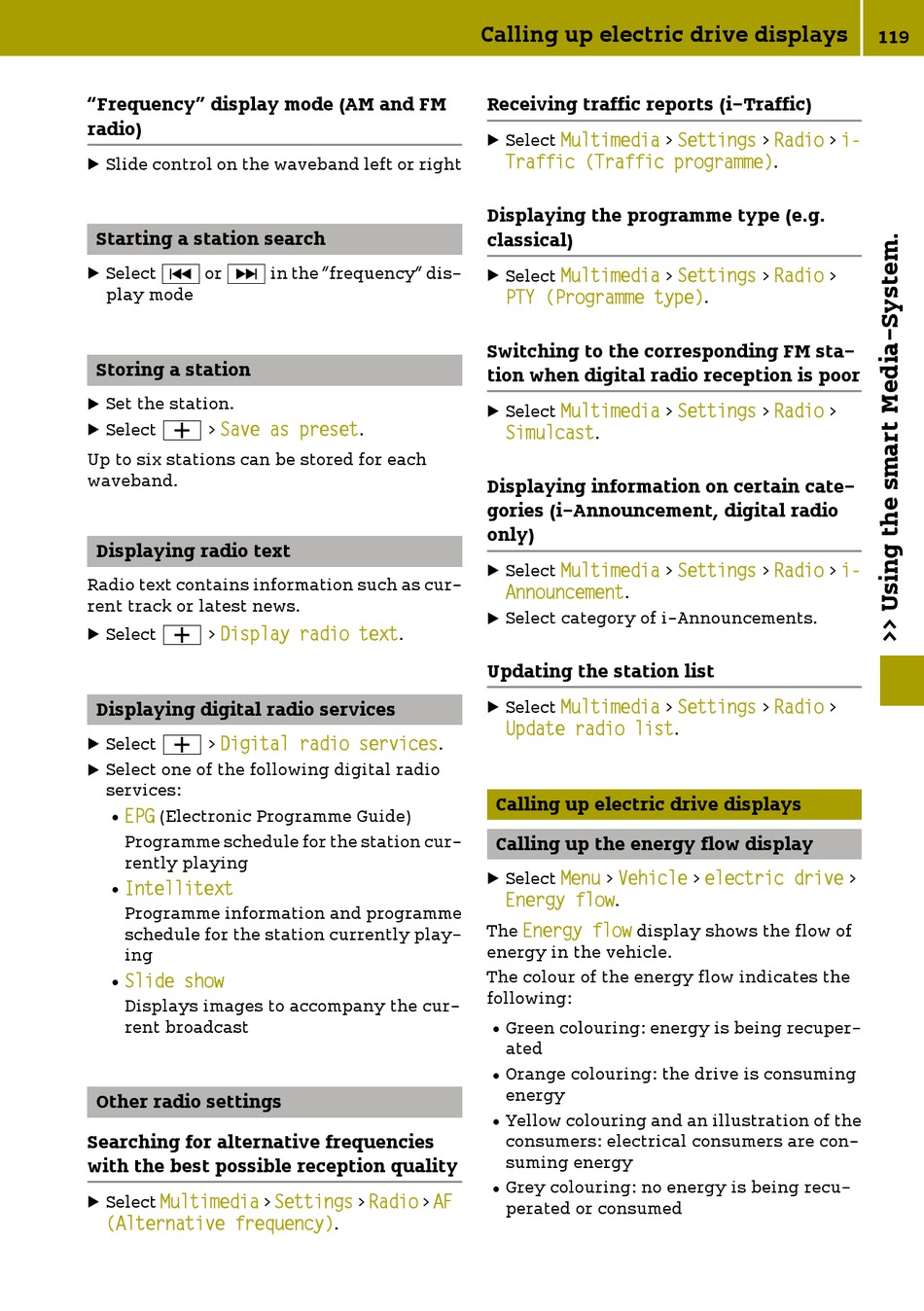 Calling up electric drive displays 119

"Frequency" display mode (AM and FM radio)

▶ Slide control on the waveband left or right

Starting a station search

▶ Select ⏮ or ⏭ in the "frequency" display mode

Storing a station

▶ Set the station.
▶ Select + > Save as preset.

Up to six stations can be stored for each waveband.

Displaying radio text

Radio text contains information such as current track or latest news.

▶ Select + > Display radio text.

Displaying digital radio services

▶ Select + > Digital radio services.
▶ Select one of the following digital radio services:

• EPG (Electronic Programme Guide)
Programme schedule for the station currently playing
• Intellitext
Programme information and programme schedule for the station currently playing
• Slide show
Displays images to accompany the current broadcast

Other radio settings

Searching for alternative frequencies with the best possible reception quality

▶ Select Multimedia > Settings > Radio > AF (Alternative frequency).

Receiving traffic reports (i-Traffic)

▶ Select Multimedia > Settings > Radio > i-Traffic (Traffic programme).

Displaying the programme type (e.g. classical)

▶ Select Multimedia > Settings > Radio > PTY (Programme type).

Switching to the corresponding FM station when digital radio reception is poor

▶ Select Multimedia > Settings > Radio > Simulcast.

Displaying information on certain categories (i-Announcement, digital radio only)

▶ Select Multimedia > Settings > Radio > i-Announcement.
▶ Select category of i-Announcements.

Updating the station list

▶ Select Multimedia > Settings > Radio > Update radio list.

Calling up electric drive displays

Calling up the energy flow display

▶ Select Menu > Vehicle > electric drive > Energy flow.

The Energy flow display shows the flow of energy in the vehicle.

The colour of the energy flow indicates the following:

• Green colouring: energy is being recuperated
• Orange colouring: the drive is consuming energy
• Yellow colouring and an illustration of the consumers: electrical consumers are consuming energy
• Grey colouring: no energy is being recuperated or consumed

>> Using the smart Media-System.